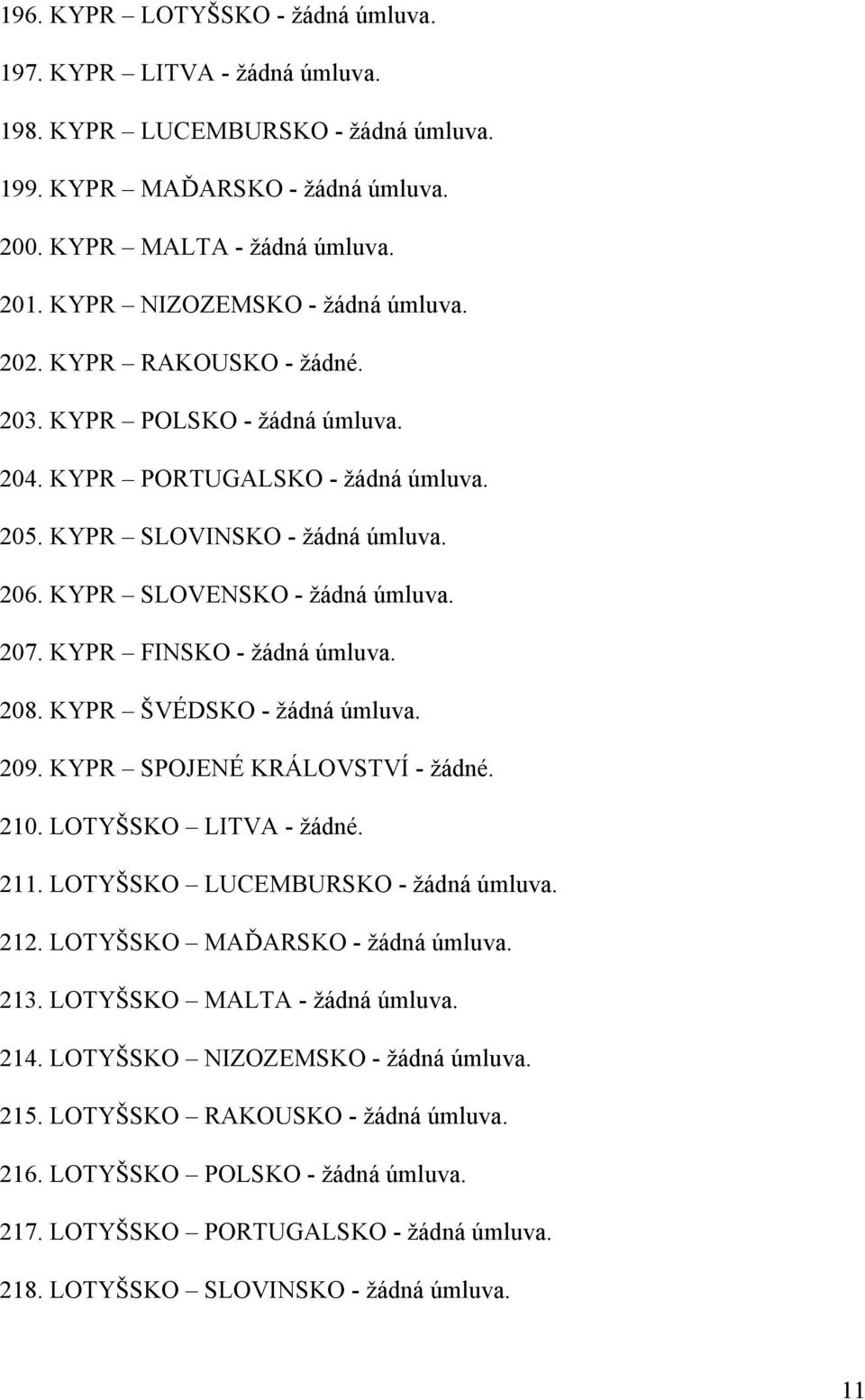 196. KYPR – LOTYŠSKO - žádná úmluva.

197. KYPR – LITVA - žádná úmluva.

198. KYPR – LUCEMBURSKO - žádná úmluva.

199. KYPR – MAĎARSKO - žádná úmluva.

200. KYPR – MALTA - žádná úmluva.

201. KYPR – NIZOZEMSKO - žádná úmluva.

202. KYPR – RAKOUSKO - žádné.

203. KYPR – POLSKO - žádná úmluva.

204. KYPR – PORTUGALSKO - žádná úmluva.

205. KYPR – SLOVINSKO - žádná úmluva.

206. KYPR – SLOVENSKO - žádná úmluva.

207. KYPR – FINSKO - žádná úmluva.

208. KYPR – ŠVÉDSKO - žádná úmluva.

209. KYPR – SPOJENÉ KRÁLOVSTVÍ - žádné.

210. LOTYŠSKO – LITVA - žádné.

211. LOTYŠSKO – LUCEMBURSKO - žádná úmluva.

212. LOTYŠSKO – MAĎARSKO - žádná úmluva.

213. LOTYŠSKO – MALTA - žádná úmluva.

214. LOTYŠSKO – NIZOZEMSKO - žádná úmluva.

215. LOTYŠSKO – RAKOUSKO - žádná úmluva.

216. LOTYŠSKO – POLSKO - žádná úmluva.

217. LOTYŠSKO – PORTUGALSKO - žádná úmluva.

218. LOTYŠSKO – SLOVINSKO - žádná úmluva.

11